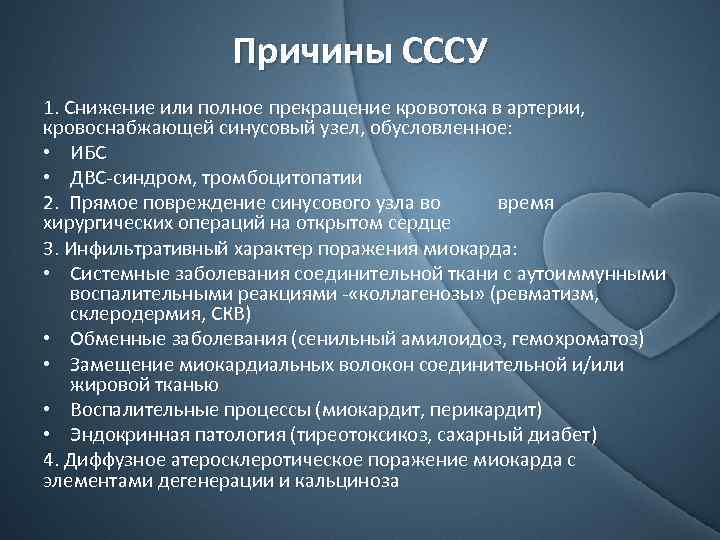 Причины СССУ

1. Снижение или полное прекращение кровотока в артерии, кровоснабжающей синусовый узел, обусловленное:

• ИБС
• ДВС-синдром, тромбоцитопатии

2. Прямое повреждение синусового узла во время хирургических операций на открытом сердце

3. Инфильтративный характер поражения миокарда:

• Системные заболевания соединительной ткани с аутоиммунными воспалительными реакциями -«коллагенозы» (ревматизм, склеродермия, СКВ)
• Обменные заболевания (сенильный амилоидоз, гемохроматоз)
• Замещение миокардиальных волокон соединительной и/или жировой тканью
• Воспалительные процессы (миокардит, перикардит)
• Эндокринная патология (тиреотоксикоз, сахарный диабет)

4. Диффузное атеросклеротическое поражение миокарда с элементами дегенерации и кальциноза